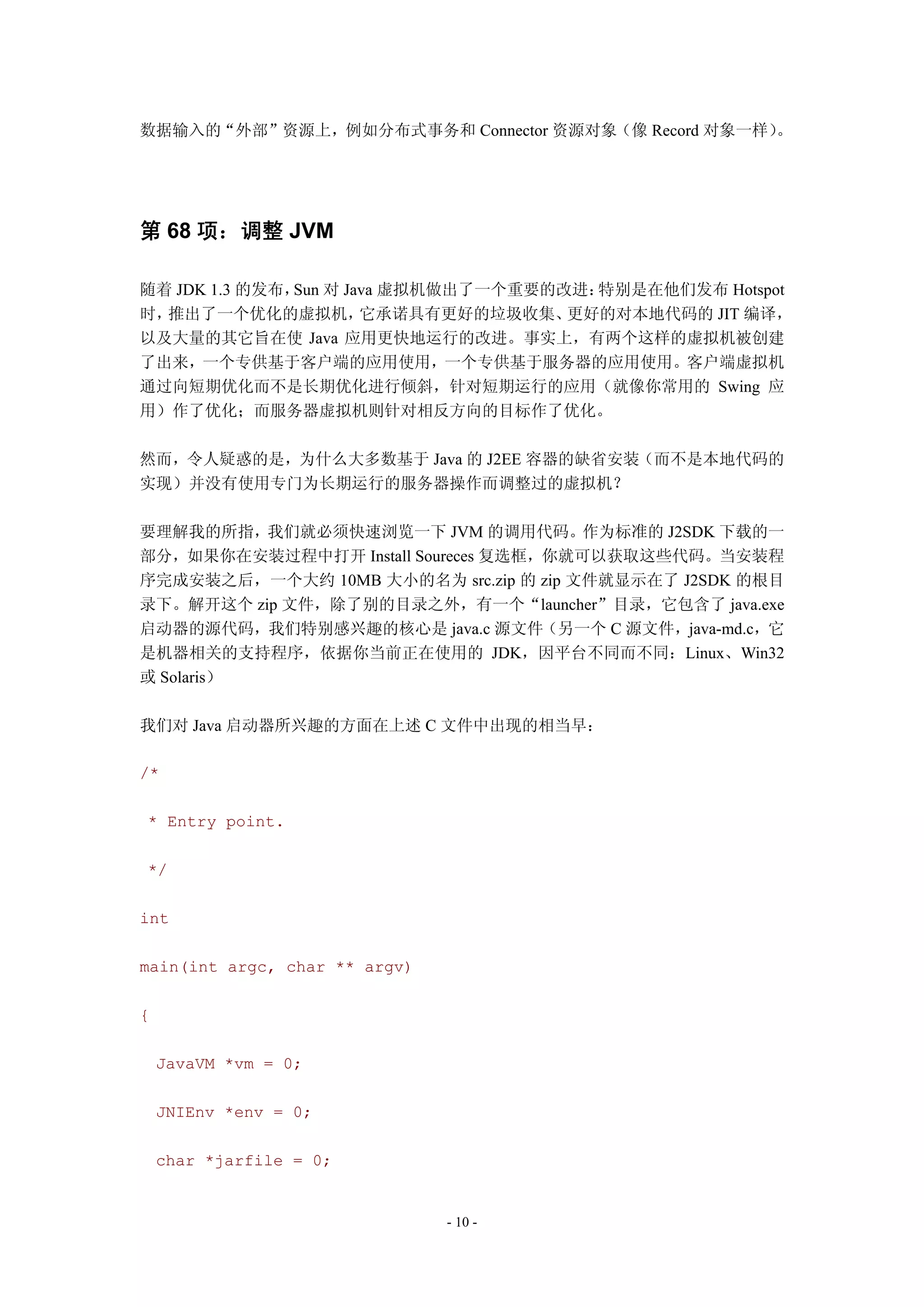 数据输入的“外部”资源上，例如分布式事务和 Connector 资源对象（像 Record 对象一样）。

第 68 项：调整 JVM

随着 JDK 1.3 的发布，Sun 对 Java 虚拟机做出了一个重要的改进：特别是在他们发布 Hotspot 时，推出了一个优化的虚拟机，它承诺具有更好的垃圾收集、更好的对本地代码的 JIT 编译，以及大量的其它旨在使 Java 应用更快地运行的改进。事实上，有两个这样的虚拟机被创建了出来，一个专供基于客户端的应用使用，一个专供基于服务器的应用使用。客户端虚拟机通过向短期优化而不是长期优化进行倾斜，针对短期运行的应用（就像你常用的 Swing 应用）作了优化；而服务器虚拟机则针对相反方向的目标作了优化。

然而，令人疑惑的是，为什么大多数基于 Java 的 J2EE 容器的缺省安装（而不是本地代码的实现）并没有使用专门为长期运行的服务器操作而调整过的虚拟机？

要理解我的所指，我们就必须快速浏览一下 JVM 的调用代码。作为标准的 J2SDK 下载的一部分，如果你在安装过程中打开 Install Soureces 复选框，你就可以获取这些代码。当安装程序完成安装之后，一个大约 10MB 大小的名为 src.zip 的 zip 文件就显示在了 J2SDK 的根目录下。解开这个 zip 文件，除了别的目录之外，有一个“launcher”目录，它包含了 java.exe 启动器的源代码，我们特别感兴趣的核心是 java.c 源文件（另一个 C 源文件，java-md.c，它是机器相关的支持程序，依据你当前正在使用的 JDK，因平台不同而不同：Linux、Win32 或 Solaris）

我们对 Java 启动器所兴趣的方面在上述 C 文件中出现的相当早：

/*

 * Entry point.

 */

int

main(int argc, char ** argv)

{

  JavaVM *vm = 0;

  JNIEnv *env = 0;

  char *jarfile = 0;

- 10 -